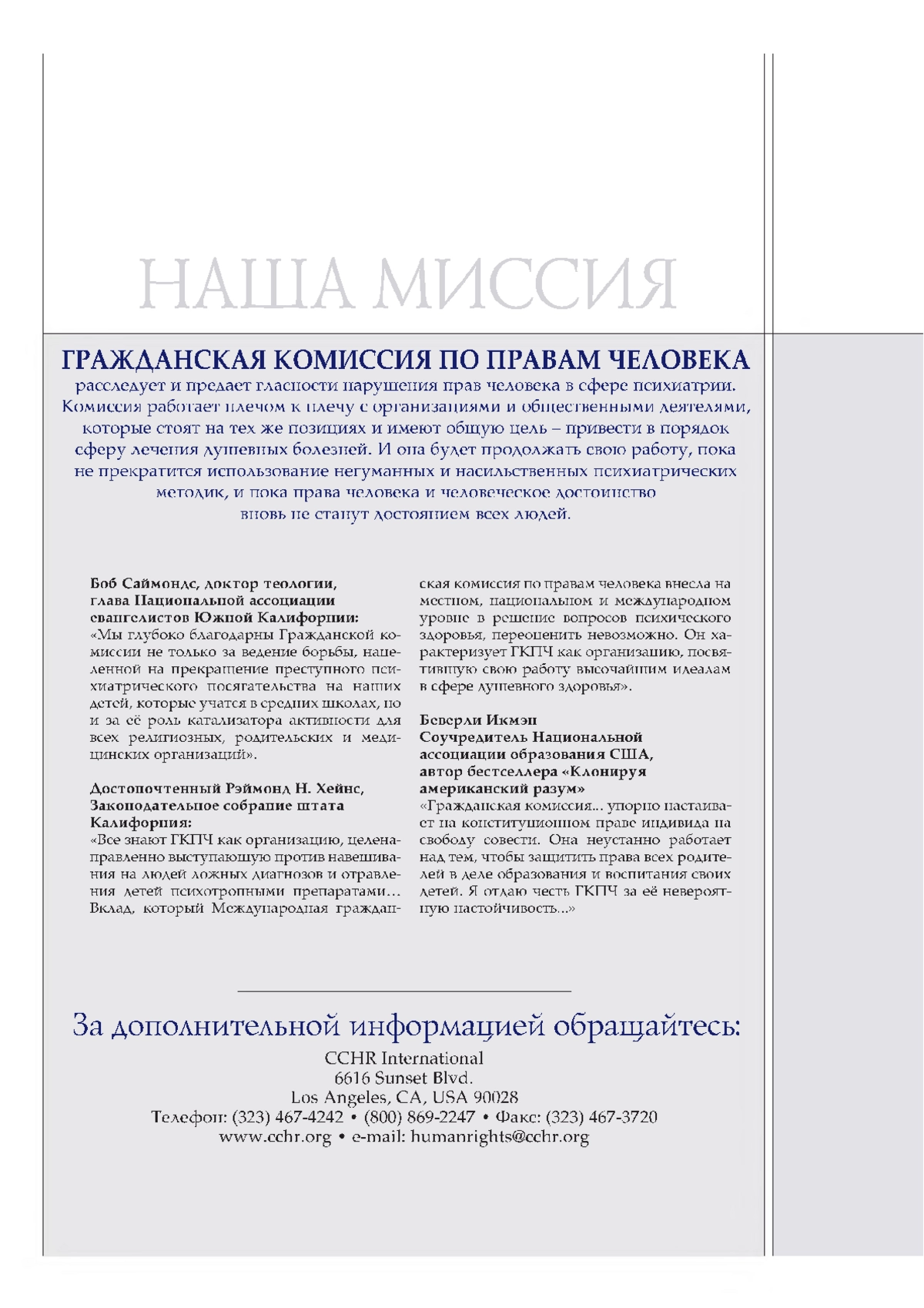 НАША МИССИЯ

ГРАЖДАНСКАЯ КОМИССИЯ ПО ПРАВАМ ЧЕЛОВЕКА
расследует и предает гласности нарушения прав человека в сфере психиатрии. Комиссия работает плечом к плечу с организациями и общественными деятелями, которые стоят на тех же позициях и имеют общую цель – привести в порядок сферу лечения душевных болезней. И она будет продолжать свою работу, пока не прекратится использование негуманных и насильственных психиатрических методик, и пока права человека и человеческое достоинство вновь не станут достоянием всех людей.

Боб Саймондс, доктор теологии, глава Национальной ассоциации евангелистов Южной Калифорнии:
«Мы глубоко благодарны Гражданской комиссии не только за ведение борьбы, нацеленной на прекращение преступного психиатрического посягательства на наших детей, которые учатся в средних школах, но и за её роль катализатора активности для всех религиозных, родительских и медицинских организаций».

Достопочтенный Рэймонд Н. Хейнс, Законодательное собрание штата Калифорния:
«Все знают ГКПЧ как организацию, целенаправленно выступающую против навешивания на людей ложных диагнозов и отравления детей психотропными препаратами… Вклад, который Международная гражданская комиссия по правам человека внесла на местном, национальном и международном уровне в решение вопросов психического здоровья, переоценить невозможно. Он характеризует ГКПЧ как организацию, посвятившую свою работу высочайшим идеалам в сфере душевного здоровья».

Беверли Икмэн
Соучредитель Национальной ассоциации образования США, автор бестселлера «Клонируя американский разум»
«Гражданская комиссия... упорно настаивает на конституционном праве индивида на свободу совести. Она неустанно работает над тем, чтобы защитить права всех родителей в деле образования и воспитания своих детей. Я отдаю честь ГКПЧ за её невероятную настойчивость...»

За дополнительной информацией обращайтесь:
CCHR International
6616 Sunset Blvd.
Los Angeles, CA, USA 90028
Телефон: (323) 467-4242 • (800) 869-2247 • Факс: (323) 467-3720
www.cchr.org • e-mail: humanrights@cchr.org